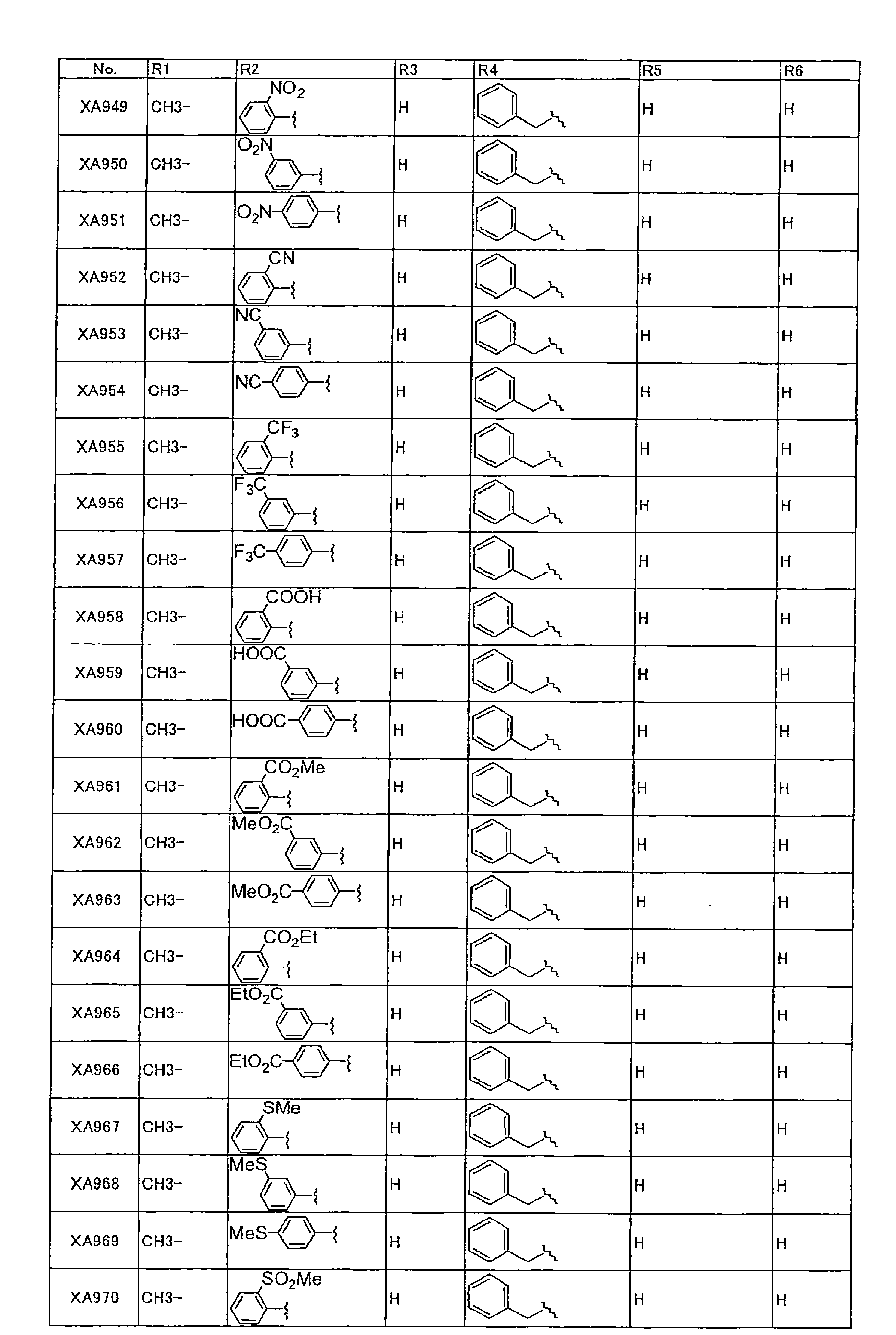 | No. | R1 | R2 | R3 | R4 | R5 | R6 |
|---|---|---|---|---|---|---|
| XA949 | CH3- | $NO_2$ | H |  | H | H |
| XA950 | CH3- | $O_2N$ | H |  | H | H |
| XA951 | CH3- | $O_2N$- | H |  | H | H |
| XA952 | CH3- | CN | H |  | H | H |
| XA953 | CH3- | NC | H |  | H | H |
| XA954 | CH3- | NC- | H |  | H | H |
| XA955 | CH3- | $CF_3$ | H |  | H | H |
| XA956 | CH3- | $F_3C$ | H |  | H | H |
| XA957 | CH3- | $F_3C$- | H |  | H | H |
| XA958 | CH3- | COOH | H |  | H | H |
| XA959 | CH3- | HOOC | H |  | H | H |
| XA960 | CH3- | HOOC- | H |  | H | H |
| XA961 | CH3- | $CO_2Me$ | H |  | H | H |
| XA962 | CH3- | $MeO_2C$ | H |  | H | H |
| XA963 | CH3- | $MeO_2C$- | H |  | H | H |
| XA964 | CH3- | $CO_2Et$ | H |  | H | H |
| XA965 | CH3- | $EtO_2C$ | H |  | H | H |
| XA966 | CH3- | $EtO_2C$- | H |  | H | H |
| XA967 | CH3- | SMe | H |  | H | H |
| XA968 | CH3- | MeS | H |  | H | H |
| XA969 | CH3- | MeS- | H |  | H | H |
| XA970 | CH3- | $SO_2Me$ | H |  | H | H |